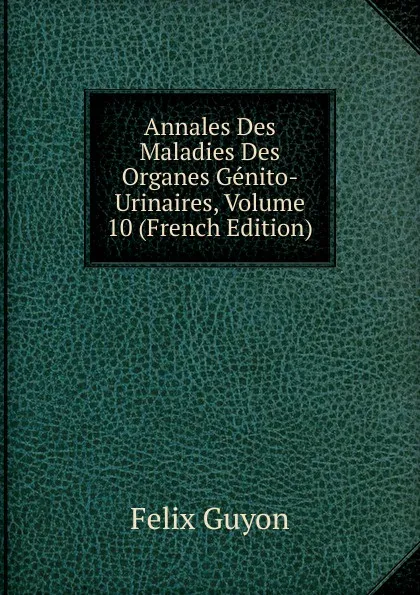 Annales Des Maladies Des Organes Génito-Urinaires, Volume 10 (French Edition)

Felix Guyon